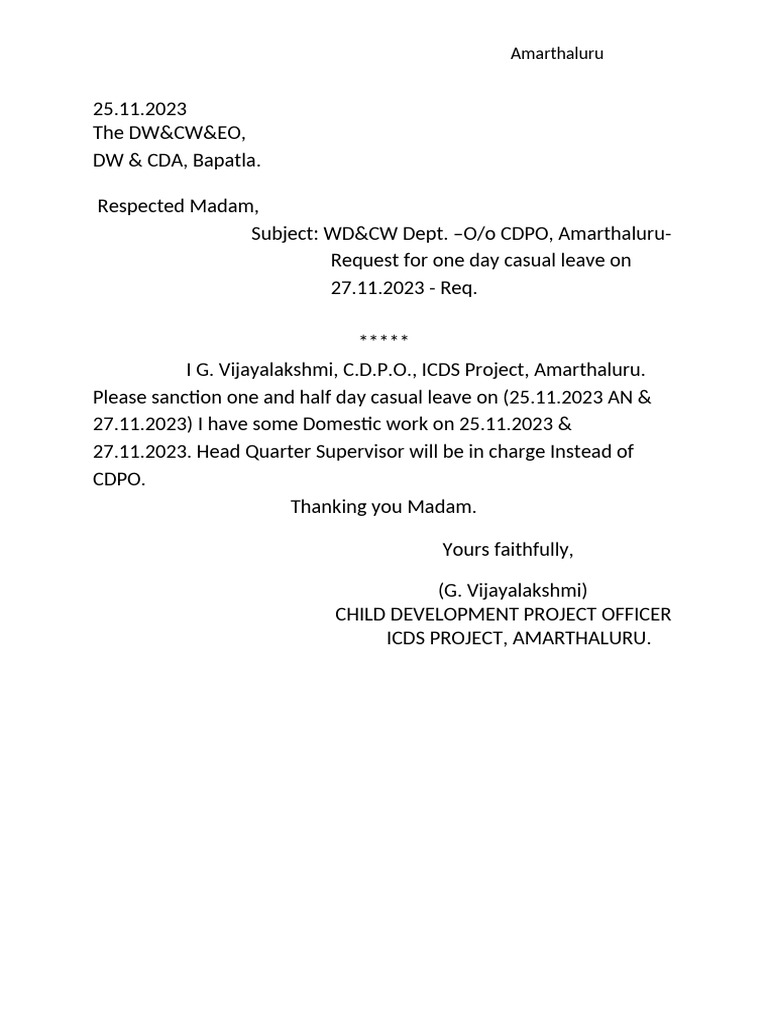 Amarthaluru

25.11.2023
The DW&CW&EO,
DW & CDA, Bapatla.

Respected Madam,

Subject: WD&CW Dept. –O/o CDPO, Amarthaluru- Request for one day casual leave on 27.11.2023 - Req.

*****

I G. Vijayalakshmi, C.D.P.O., ICDS Project, Amarthaluru. Please sanction one and half day casual leave on (25.11.2023 AN & 27.11.2023) I have some Domestic work on 25.11.2023 & 27.11.2023. Head Quarter Supervisor will be in charge Instead of CDPO.

Thanking you Madam.

Yours faithfully,

(G. Vijayalakshmi)
CHILD DEVELOPMENT PROJECT OFFICER
ICDS PROJECT, AMARTHALURU.